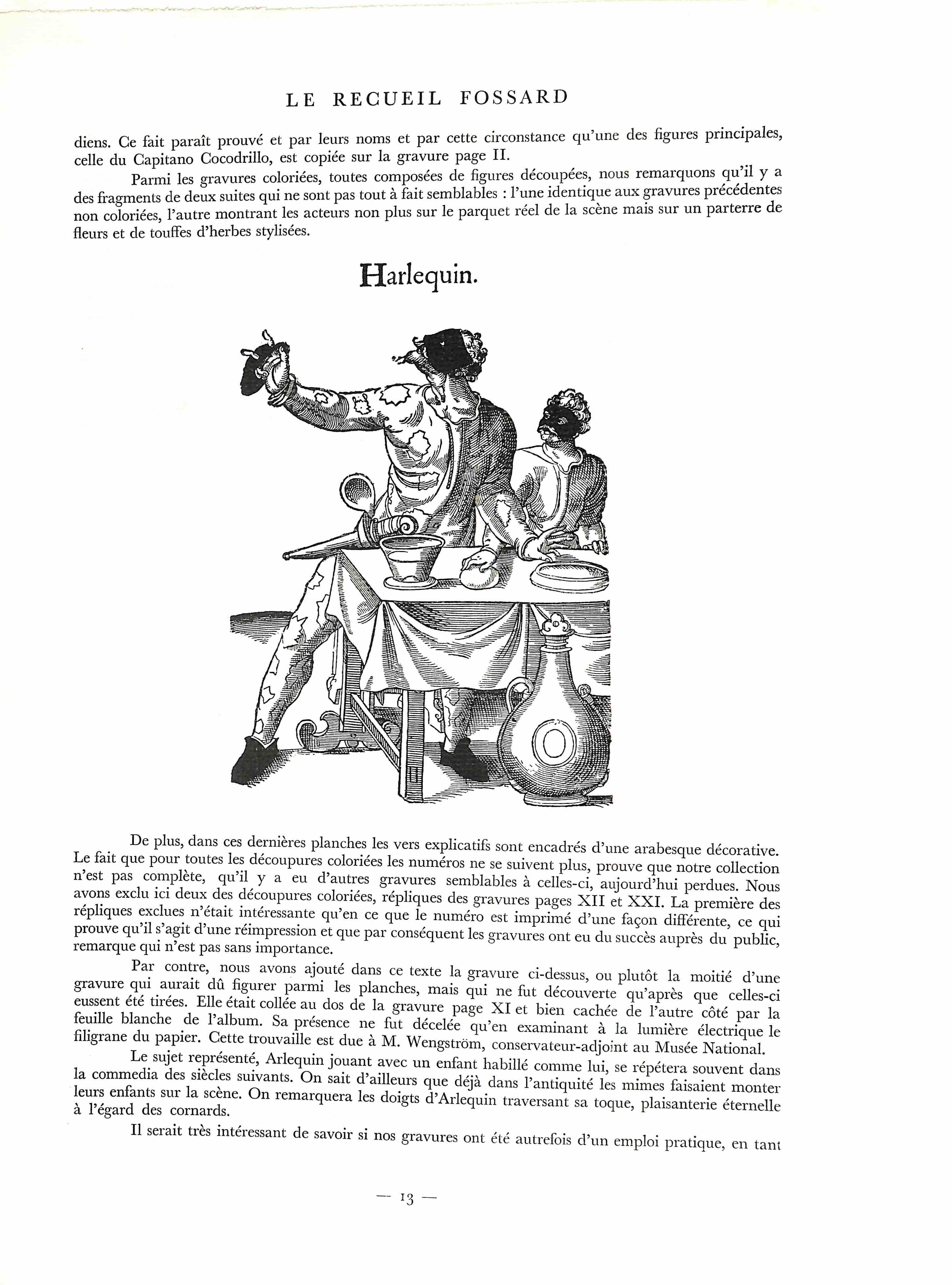 LE RECUEIL FOSSARD

diens. Ce fait paraît prouvé et par leurs noms et par cette circonstance qu'une des figures principales, celle du Capitano Cocodrillo, est copiée sur la gravure page II.

Parmi les gravures coloriées, toutes composées de figures découpées, nous remarquons qu'il y a des fragments de deux suites qui ne sont pas tout à fait semblables : l'une identique aux gravures précédentes non coloriées, l'autre montrant les acteurs non plus sur le parquet réel de la scène mais sur un parterre de fleurs et de touffes d'herbes stylisées.

Harlequin.

De plus, dans ces dernières planches les vers explicatifs sont encadrés d'une arabesque décorative. Le fait que pour toutes les découpures coloriées les numéros ne se suivent plus, prouve que notre collection n'est pas complète, qu'il y a eu d'autres gravures semblables à celles-ci, aujourd'hui perdues. Nous avons exclu ici deux des découpures coloriées, répliques des gravures pages XII et XXI. La première des répliques exclues n'était intéressante qu'en ce que le numéro est imprimé d'une façon différente, ce qui prouve qu'il s'agit d'une réimpression et que par conséquent les gravures ont eu du succès auprès du public, remarque qui n'est pas sans importance.

Par contre, nous avons ajouté dans ce texte la gravure ci-dessus, ou plutôt la moitié d'une gravure qui aurait dû figurer parmi les planches, mais qui ne fut découverte qu'après que celles-ci eussent été tirées. Elle était collée au dos de la gravure page XI et bien cachée de l'autre côté par la feuille blanche de l'album. Sa présence ne fut décelée qu'en examinant à la lumière électrique le filigrane du papier. Cette trouvaille est due à M. Wengström, conservateur-adjoint au Musée National.

Le sujet représenté, Arlequin jouant avec un enfant habillé comme lui, se répétera souvent dans la commedia des siècles suivants. On sait d'ailleurs que déjà dans l'antiquité les mimes faisaient monter leurs enfants sur la scène. On remarquera les doigts d'Arlequin traversant sa toque, plaisanterie éternelle à l'égard des cornards.

Il serait très intéressant de savoir si nos gravures ont été autrefois d'un emploi pratique, en tant

— 13 —